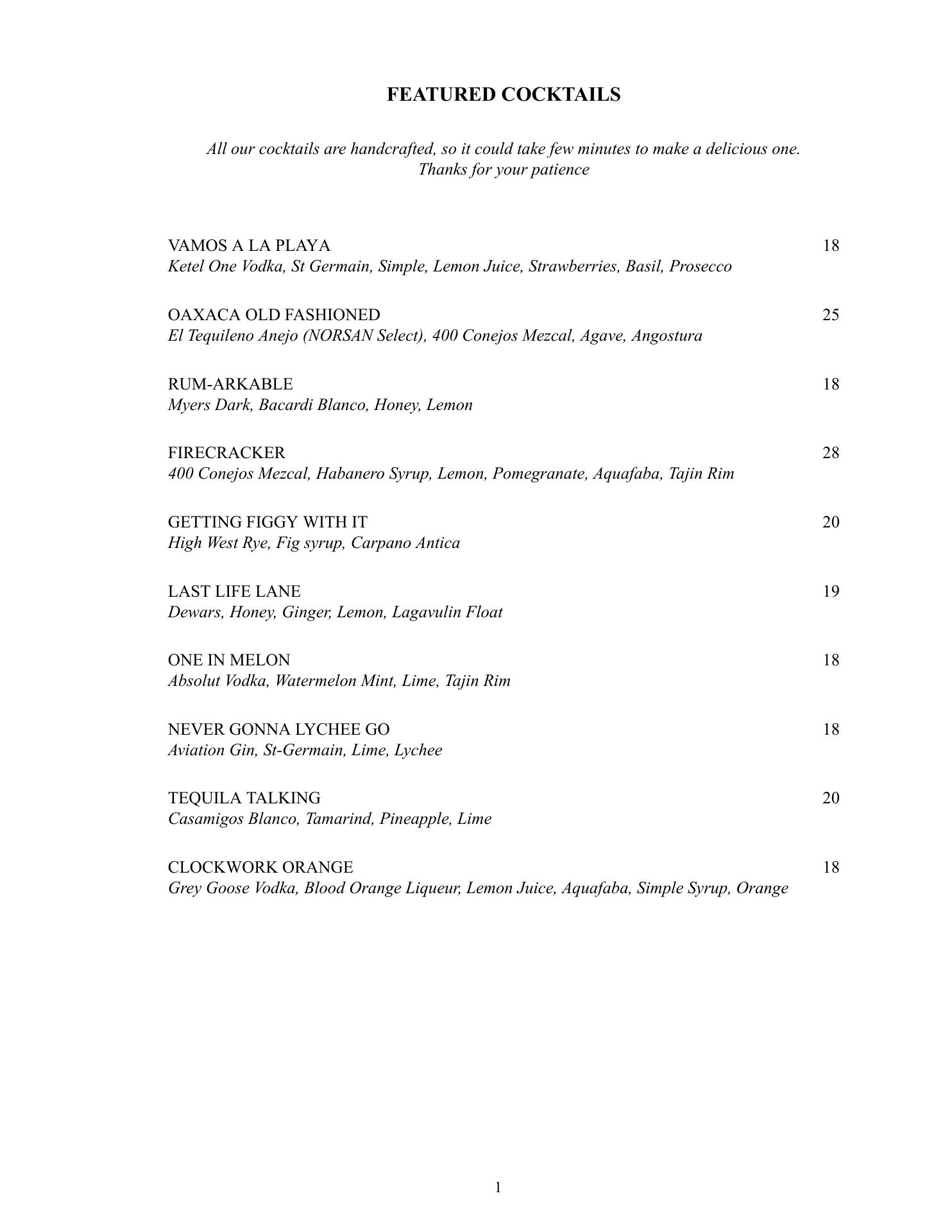 FEATURED COCKTAILS

All our cocktails are handcrafted, so it could take few minutes to make a delicious one.
Thanks for your patience

VAMOS A LA PLAYA 18
Ketel One Vodka, St Germain, Simple, Lemon Juice, Strawberries, Basil, Prosecco

OAXACA OLD FASHIONED 25
El Tequileno Anejo (NORSAN Select), 400 Conejos Mezcal, Agave, Angostura

RUM-ARKABLE 18
Myers Dark, Bacardi Blanco, Honey, Lemon

FIRECRACKER 28
400 Conejos Mezcal, Habanero Syrup, Lemon, Pomegranate, Aquafaba, Tajin Rim

GETTING FIGGY WITH IT 20
High West Rye, Fig syrup, Carpano Antica

LAST LIFE LANE 19
Dewars, Honey, Ginger, Lemon, Lagavulin Float

ONE IN MELON 18
Absolut Vodka, Watermelon Mint, Lime, Tajin Rim

NEVER GONNA LYCHEE GO 18
Aviation Gin, St-Germain, Lime, Lychee

TEQUILA TALKING 20
Casamigos Blanco, Tamarind, Pineapple, Lime

CLOCKWORK ORANGE 18
Grey Goose Vodka, Blood Orange Liqueur, Lemon Juice, Aquafaba, Simple Syrup, Orange

1